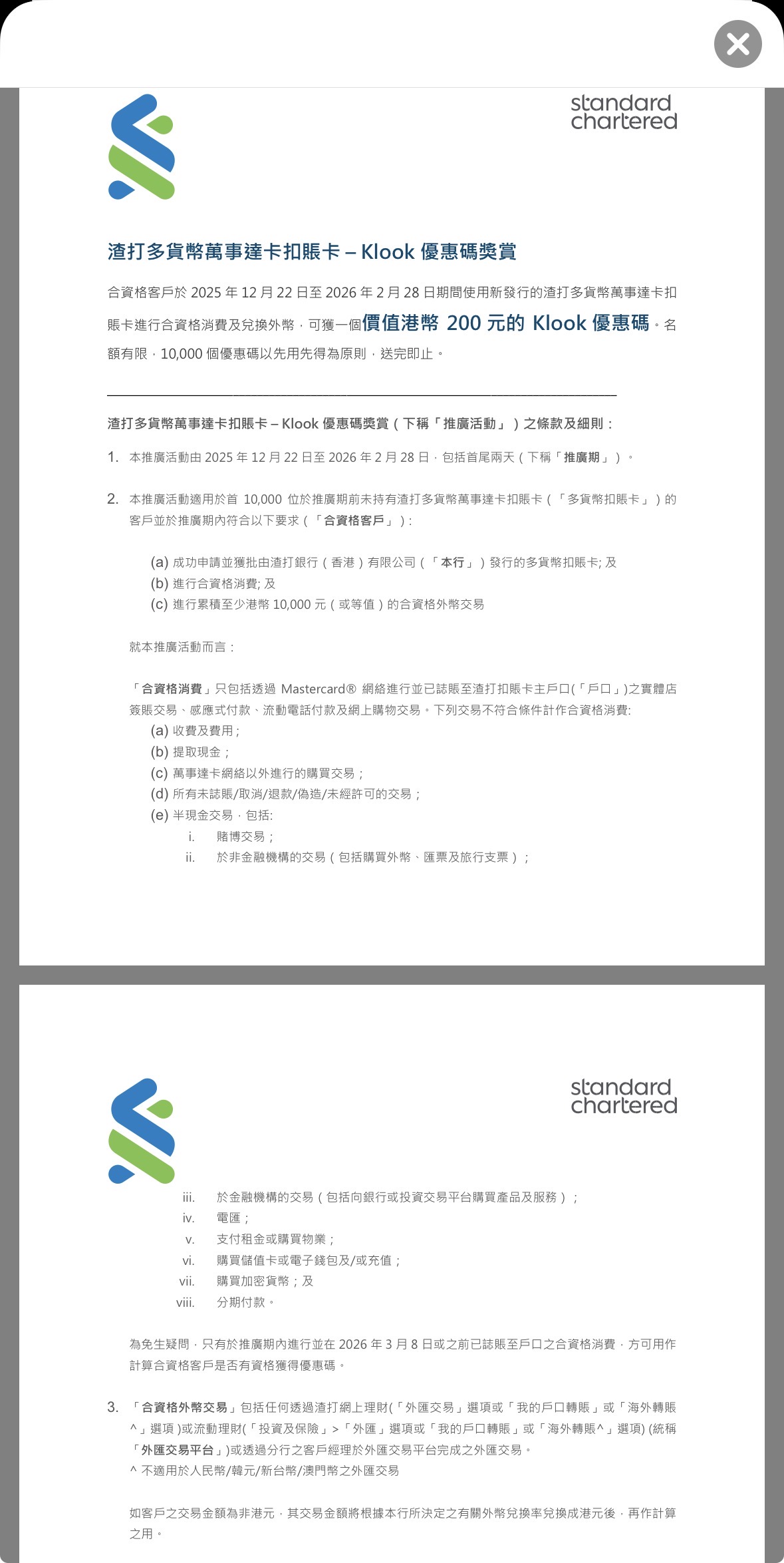 standard chartered

渣打多貨幣萬事達卡扣賬卡 – Klook 優惠碼獎賞

合資格客戶於 2025 年 12 月 22 日至 2026 年 2 月 28 日期間使用新發行的渣打多貨幣萬事達卡扣賬卡進行合資格消費及兌換外幣，可獲一個價值港幣 200 元的 Klook 優惠碼。名額有限，10,000 個優惠碼以先用先得為原則，送完即止。

渣打多貨幣萬事達卡扣賬卡 – Klook 優惠碼獎賞（下稱「推廣活動」）之條款及細則：

1. 本推廣活動由 2025 年 12 月 22 日至 2026 年 2 月 28 日，包括首尾兩天（下稱「推廣期」）。

2. 本推廣活動適用於首 10,000 位於推廣期前未持有渣打多貨幣萬事達卡扣賬卡（「多貨幣扣賬卡」）的客戶並於推廣期內符合以下要求（「合資格客戶」）：

(a) 成功申請並獲批由渣打銀行（香港）有限公司（「本行」）發行的多貨幣扣賬卡; 及
(b) 進行合資格消費; 及
(c) 進行累積至少港幣 10,000 元（或等值）的合資格外幣交易

就本推廣活動而言：

「合資格消費」只包括透過 Mastercard® 網絡進行並已誌賬至渣打扣賬卡主戶口(「戶口」)之實體店簽賬交易、感應式付款、流動電話付款及網上購物交易。下列交易不符合條件計作合資格消費:
(a) 收費及費用；
(b) 提取現金；
(c) 萬事達卡網絡以外進行的購買交易；
(d) 所有未誌賬/取消/退款/偽造/未經許可的交易；
(e) 半現金交易，包括:
i. 賭博交易；
ii. 於非金融機構的交易（包括購買外幣、匯票及旅行支票）；

standard chartered

iii. 於金融機構的交易（包括向銀行或投資交易平台購買產品及服務）；
iv. 電匯；
v. 支付租金或購買物業；
vi. 購買儲值卡或電子錢包及/或充值；
vii. 購買加密貨幣；及
viii. 分期付款。

為免生疑問，只有於推廣期內進行並在 2026 年 3 月 8 日或之前已誌賬至戶口之合資格消費，方可用作計算合資格客戶是否有資格獲得優惠碼。

3. 「合資格外幣交易」包括任何透過渣打網上理財(「外匯交易」選項或「我的戶口轉賬」或「海外轉賬^」選項 )或流動理財(「投資及保險」>「外匯」選項或「我的戶口轉賬」或「海外轉賬^」選項) (統稱「外匯交易平台」)或透過分行之客戶經理於外匯交易平台完成之外匯交易。
^ 不適用於人民幣/韓元/新台幣/澳門幣之外匯交易

如客戶之交易金額為非港元，其交易金額將根據本行所決定之有關外幣兌換率兌換成港元後，再作計算之用。